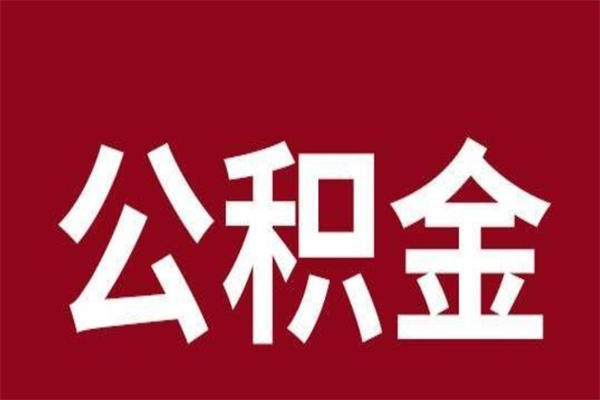 公积金